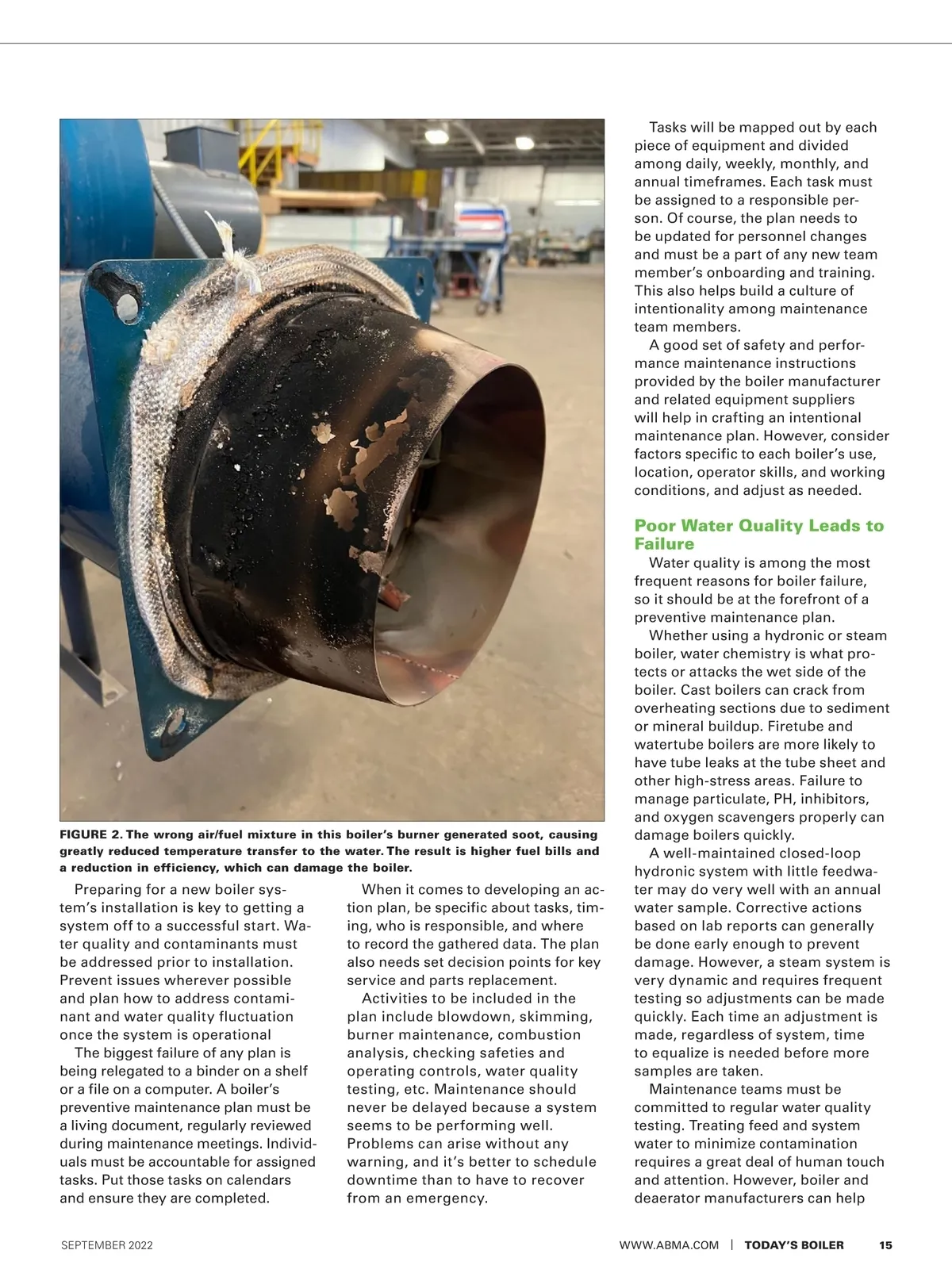 FIGURE 2. The wrong air/fuel mixture in this boiler's burner generated soot, causing greatly reduced temperature transfer to the water. The result is higher fuel bills and a reduction in efficiency, which can damage the boiler.

Preparing for a new boiler system's installation is key to getting a system off to a successful start. Water quality and contaminants must be addressed prior to installation. Prevent issues wherever possible and plan how to address contaminant and water quality fluctuation once the system is operational

The biggest failure of any plan is being relegated to a binder on a shelf or a file on a computer. A boiler's preventive maintenance plan must be a living document, regularly reviewed during maintenance meetings. Individuals must be accountable for assigned tasks. Put those tasks on calendars and ensure they are completed.

When it comes to developing an action plan, be specific about tasks, timing, who is responsible, and where to record the gathered data. The plan also needs set decision points for key service and parts replacement.

Activities to be included in the plan include blowdown, skimming, burner maintenance, combustion analysis, checking safeties and operating controls, water quality testing, etc. Maintenance should never be delayed because a system seems to be performing well. Problems can arise without any warning, and it's better to schedule downtime than to have to recover from an emergency.

Tasks will be mapped out by each piece of equipment and divided among daily, weekly, monthly, and annual timeframes. Each task must be assigned to a responsible person. Of course, the plan needs to be updated for personnel changes and must be a part of any new team member's onboarding and training. This also helps build a culture of intentionality among maintenance team members.

A good set of safety and performance maintenance instructions provided by the boiler manufacturer and related equipment suppliers will help in crafting an intentional maintenance plan. However, consider factors specific to each boiler's use, location, operator skills, and working conditions, and adjust as needed.

Poor Water Quality Leads to Failure

Water quality is among the most frequent reasons for boiler failure, so it should be at the forefront of a preventive maintenance plan.

Whether using a hydronic or steam boiler, water chemistry is what protects or attacks the wet side of the boiler. Cast boilers can crack from overheating sections due to sediment or mineral buildup. Firetube and watertube boilers are more likely to have tube leaks at the tube sheet and other high-stress areas. Failure to manage particulate, PH, inhibitors, and oxygen scavengers properly can damage boilers quickly.

A well-maintained closed-loop hydronic system with little feedwater may do very well with an annual water sample. Corrective actions based on lab reports can generally be done early enough to prevent damage. However, a steam system is very dynamic and requires frequent testing so adjustments can be made quickly. Each time an adjustment is made, regardless of system, time to equalize is needed before more samples are taken.

Maintenance teams must be committed to regular water quality testing. Treating feed and system water to minimize contamination requires a great deal of human touch and attention. However, boiler and deaerator manufacturers can help

SEPTEMBER 2022

WWW.ABMA.COM | TODAY'S BOILER 15